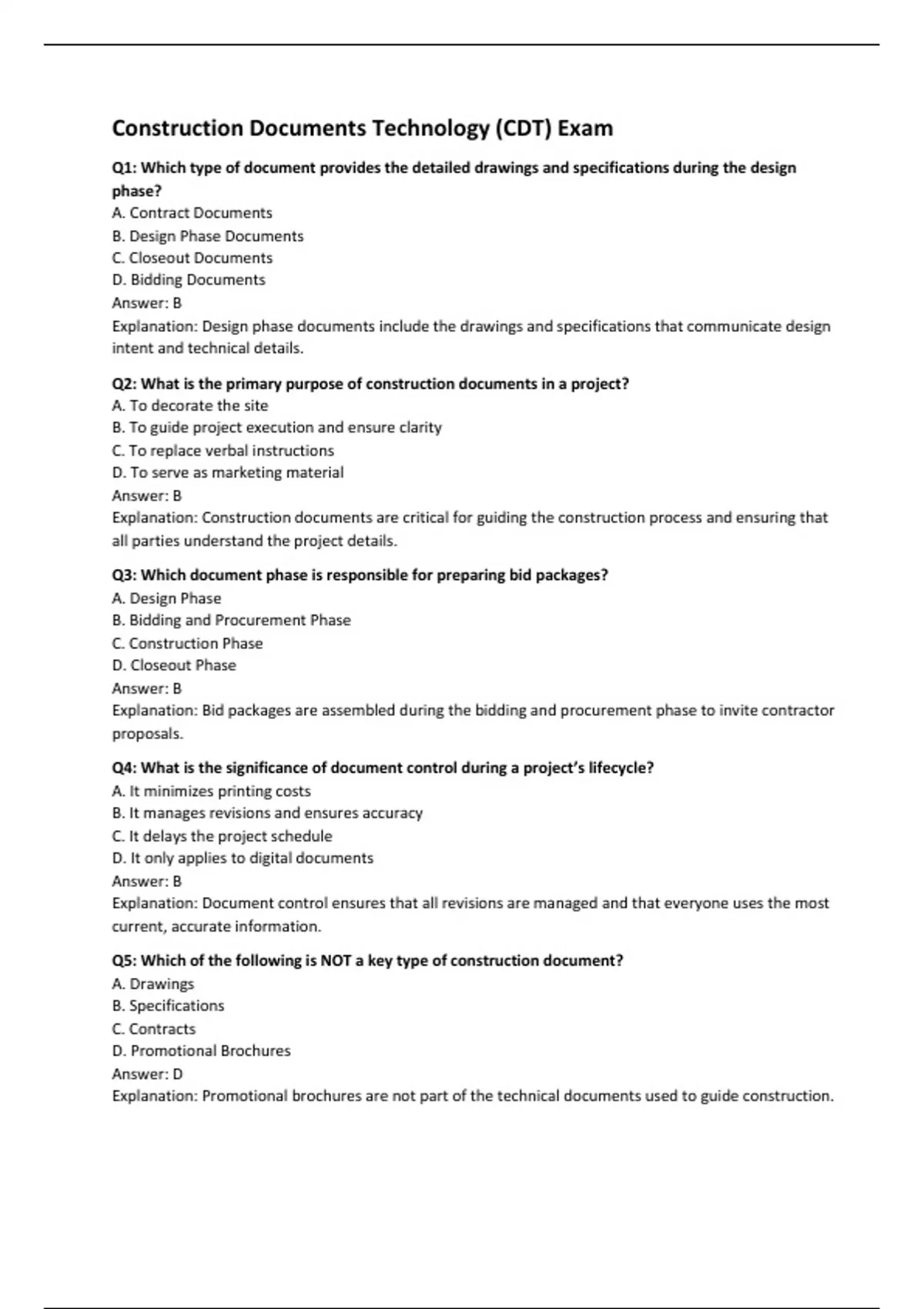 Construction Documents Technology (CDT) Exam

Q1: Which type of document provides the detailed drawings and specifications during the design phase?
A. Contract Documents
B. Design Phase Documents
C. Closeout Documents
D. Bidding Documents
Answer: B
Explanation: Design phase documents include the drawings and specifications that communicate design intent and technical details.

Q2: What is the primary purpose of construction documents in a project?
A. To decorate the site
B. To guide project execution and ensure clarity
C. To replace verbal instructions
D. To serve as marketing material
Answer: B
Explanation: Construction documents are critical for guiding the construction process and ensuring that all parties understand the project details.

Q3: Which document phase is responsible for preparing bid packages?
A. Design Phase
B. Bidding and Procurement Phase
C. Construction Phase
D. Closeout Phase
Answer: B
Explanation: Bid packages are assembled during the bidding and procurement phase to invite contractor proposals.

Q4: What is the significance of document control during a project's lifecycle?
A. It minimizes printing costs
B. It manages revisions and ensures accuracy
C. It delays the project schedule
D. It only applies to digital documents
Answer: B
Explanation: Document control ensures that all revisions are managed and that everyone uses the most current, accurate information.

Q5: Which of the following is NOT a key type of construction document?
A. Drawings
B. Specifications
C. Contracts
D. Promotional Brochures
Answer: D
Explanation: Promotional brochures are not part of the technical documents used to guide construction.